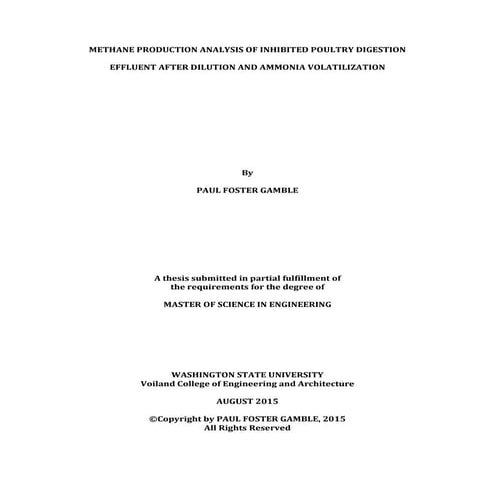 METHANE PRODUCTION ANALYSIS OF INHIBITED POULTRY DIGESTION EFFLUENT AFTER DILUTION AND AMMONIA VOLATILIZATION

By

PAUL FOSTER GAMBLE

A thesis submitted in partial fulfillment of the requirements for the degree of

MASTER OF SCIENCE IN ENGINEERING

WASHINGTON STATE UNIVERSITY
Voiland College of Engineering and Architecture

AUGUST 2015

©Copyright by PAUL FOSTER GAMBLE, 2015
All Rights Reserved